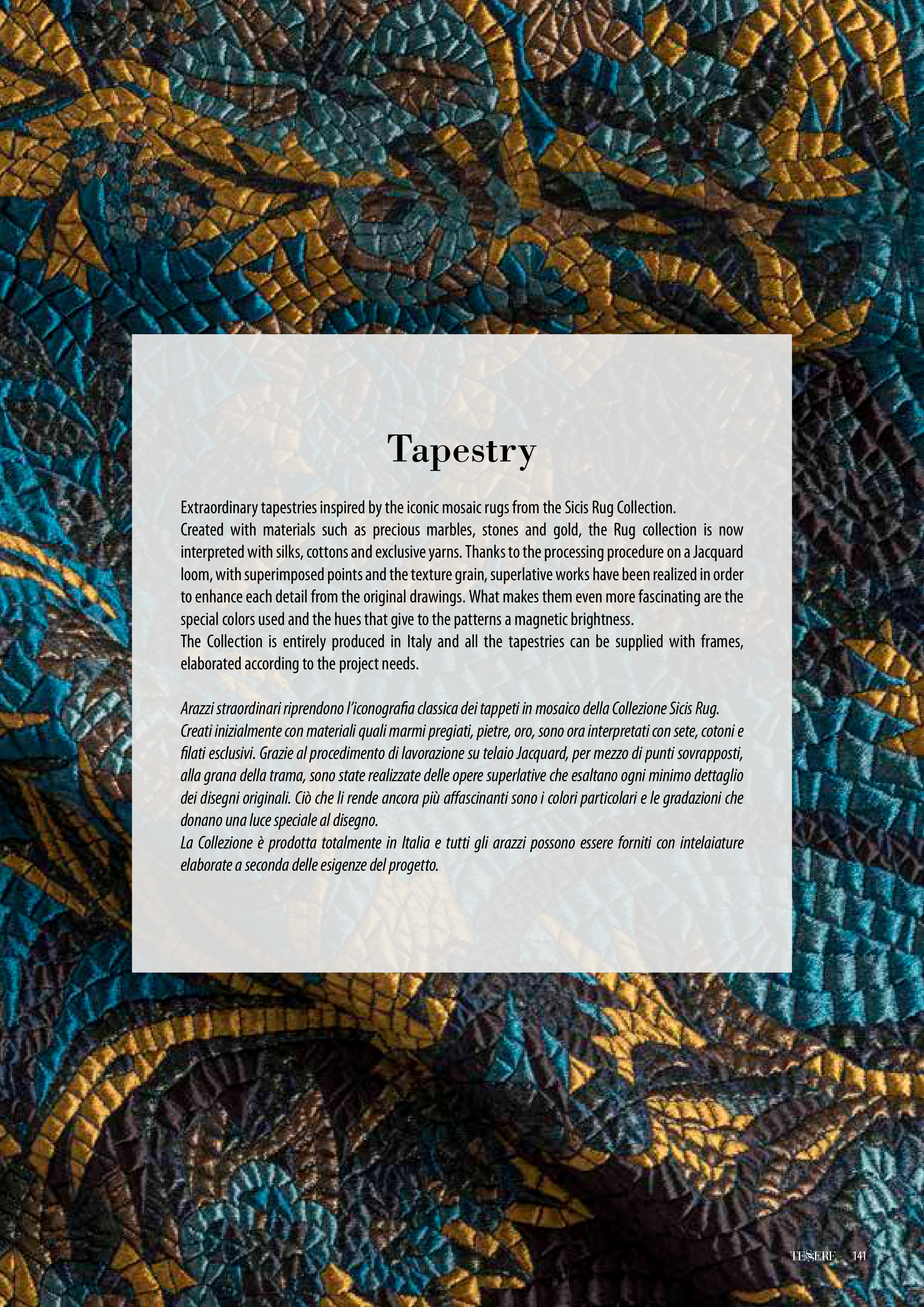 Tapestry

Extraordinary tapestries inspired by the iconic mosaic rugs from the Sicis Rug Collection.
Created with materials such as precious marbles, stones and gold, the Rug collection is now interpreted with silks, cottons and exclusive yarns. Thanks to the processing procedure on a Jacquard loom, with superimposed points and the texture grain, superlative works have been realized in order to enhance each detail from the original drawings. What makes them even more fascinating are the special colors used and the hues that give to the patterns a magnetic brightness.
The Collection is entirely produced in Italy and all the tapestries can be supplied with frames, elaborated according to the project needs.

Arazzi straordinari riprendono l'iconografia classica dei tappeti in mosaico della Collezione Sicis Rug.
Creati inizialmente con materiali quali marmi pregiati, pietre, oro, sono ora interpretati con sete, cotoni e filati esclusivi. Grazie al procedimento di lavorazione su telaio Jacquard, per mezzo di punti sovrapposti, alla grana della trama, sono state realizzate delle opere superlative che esaltano ogni minimo dettaglio dei disegni originali. Ciò che li rende ancora più affascinanti sono i colori particolari e le gradazioni che donano una luce speciale al disegno.
La Collezione è prodotta totalmente in Italia e tutti gli arazzi possono essere forniti con intelaiature elaborate a seconda delle esigenze del progetto.

TESSERE 141